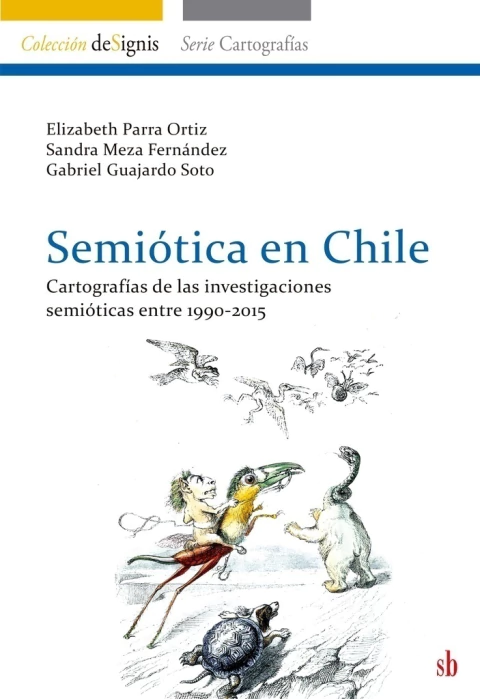 Colección deSignis Serie Cartografías

Elizabeth Parra Ortiz
Sandra Meza Fernández
Gabriel Guajardo Soto

Semiótica en Chile

Cartografías de las investigaciones semióticas entre 1990-2015

sb